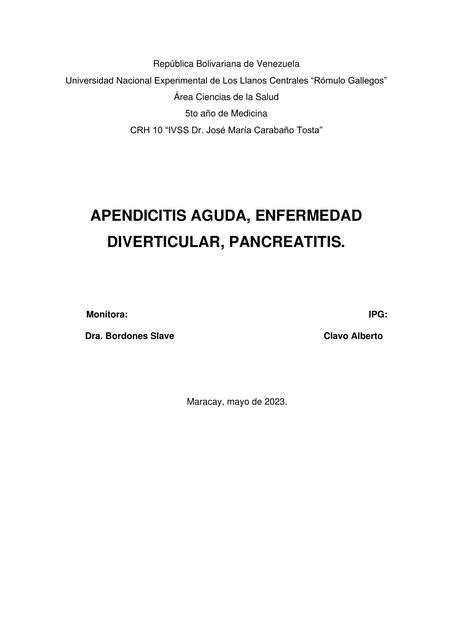 República Bolivariana de Venezuela
Universidad Nacional Experimental de Los Llanos Centrales "Rómulo Gallegos"
Área Ciencias de la Salud
5to año de Medicina
CRH 10 "IVSS Dr. José María Carabaño Tosta"

APENDICITIS AGUDA, ENFERMEDAD DIVERTICULAR, PANCREATITIS.

Monitora:
Dra. Bordones Slave

IPG:
Clavo Alberto

Maracay, mayo de 2023.